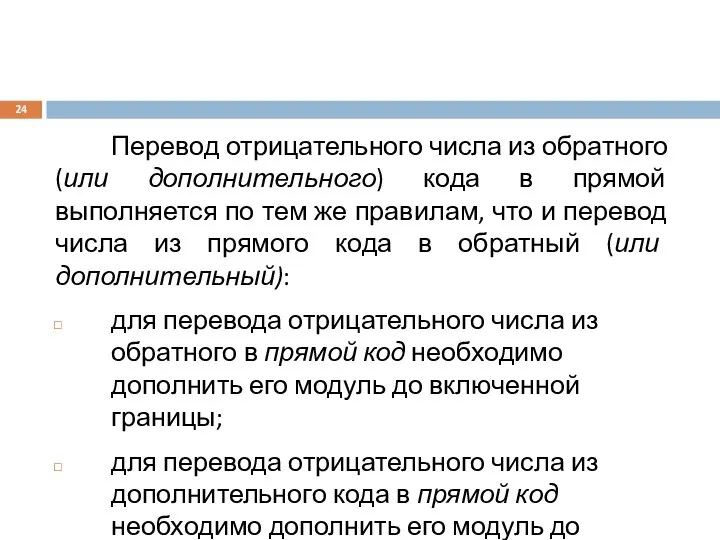 24

Перевод отрицательного числа из обратного (или дополнительного) кода в прямой выполняется по тем же правилам, что и перевод числа из прямого кода в обратный (или дополнительный):

□ для перевода отрицательного числа из обратного в прямой код необходимо дополнить его модуль до включенной границы;

□ для перевода отрицательного числа из дополнительного кода в прямой код необходимо дополнить его модуль до